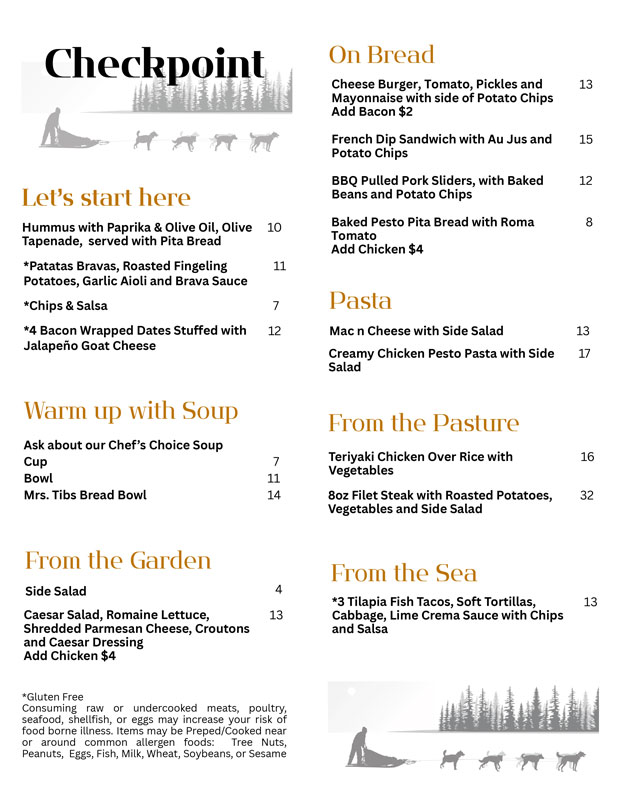 Checkpoint

Let's start here

Hummus with Paprika & Olive Oil, Olive Tapenade, served with Pita Bread 10

*Patatas Bravas, Roasted Fingeling Potatoes, Garlic Aioli and Brava Sauce 11

*Chips & Salsa 7

*4 Bacon Wrapped Dates Stuffed with Jalapeño Goat Cheese 12

Warm up with Soup

Ask about our Chef's Choice Soup
Cup 7
Bowl 11
Mrs. Tibs Bread Bowl 14

From the Garden

Side Salad 4

Caesar Salad, Romaine Lettuce, Shredded Parmesan Cheese, Croutons and Caesar Dressing
Add Chicken $4 13

*Gluten Free
Consuming raw or undercooked meats, poultry, seafood, shellfish, or eggs may increase your risk of food borne illness. Items may be Preped/Cooked near or around common allergen foods: Tree Nuts, Peanuts, Eggs, Fish, Milk, Wheat, Soybeans, or Sesame

On Bread

Cheese Burger, Tomato, Pickles and Mayonnaise with side of Potato Chips
Add Bacon $2 13

French Dip Sandwich with Au Jus and Potato Chips 15

BBQ Pulled Pork Sliders, with Baked Beans and Potato Chips 12

Baked Pesto Pita Bread with Roma Tomato
Add Chicken $4 8

Pasta

Mac n Cheese with Side Salad 13

Creamy Chicken Pesto Pasta with Side Salad 17

From the Pasture

Teriyaki Chicken Over Rice with Vegetables 16

8oz Filet Steak with Roasted Potatoes, Vegetables and Side Salad 32

From the Sea

*3 Tilapia Fish Tacos, Soft Tortillas, Cabbage, Lime Crema Sauce with Chips and Salsa 13